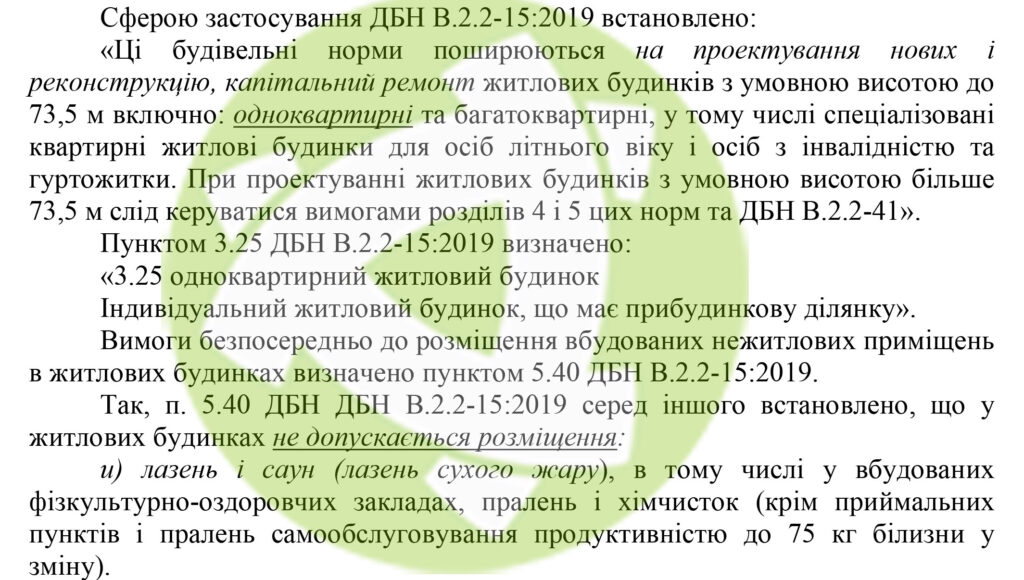 Сферою застосування ДБН В.2.2-15:2019 встановлено:

«Ці будівельні норми поширюються на проектування нових і реконструкцію, капітальний ремонт житлових будинків з умовною висотою до 73,5 м включно: одноквартирні та багатоквартирні, у тому числі спеціалізовані квартирні житлові будинки для осіб літнього віку і осіб з інвалідністю та гуртожитки. При проектуванні житлових будинків з умовною висотою більше 73,5 м слід керуватися вимогами розділів 4 і 5 цих норм та ДБН В.2.2-41».

Пунктом 3.25 ДБН В.2.2-15:2019 визначено:

«3.25 одноквартирний житловий будинок

Індивідуальний житловий будинок, що має прибудинкову ділянку».

Вимоги безпосередньо до розміщення вбудованих нежитлових приміщень в житлових будинках визначено пунктом 5.40 ДБН В.2.2-15:2019.

Так, п. 5.40 ДБН ДБН В.2.2-15:2019 серед іншого встановлено, що у житлових будинках не допускається розміщення:

и) лазень і саун (лазень сухого жару), в тому числі у вбудованих фізкультурно-оздоровчих закладах, пралень і хімчисток (крім приймальних пунктів і пралень самообслуговування продуктивністю до 75 кг білизни у зміну).